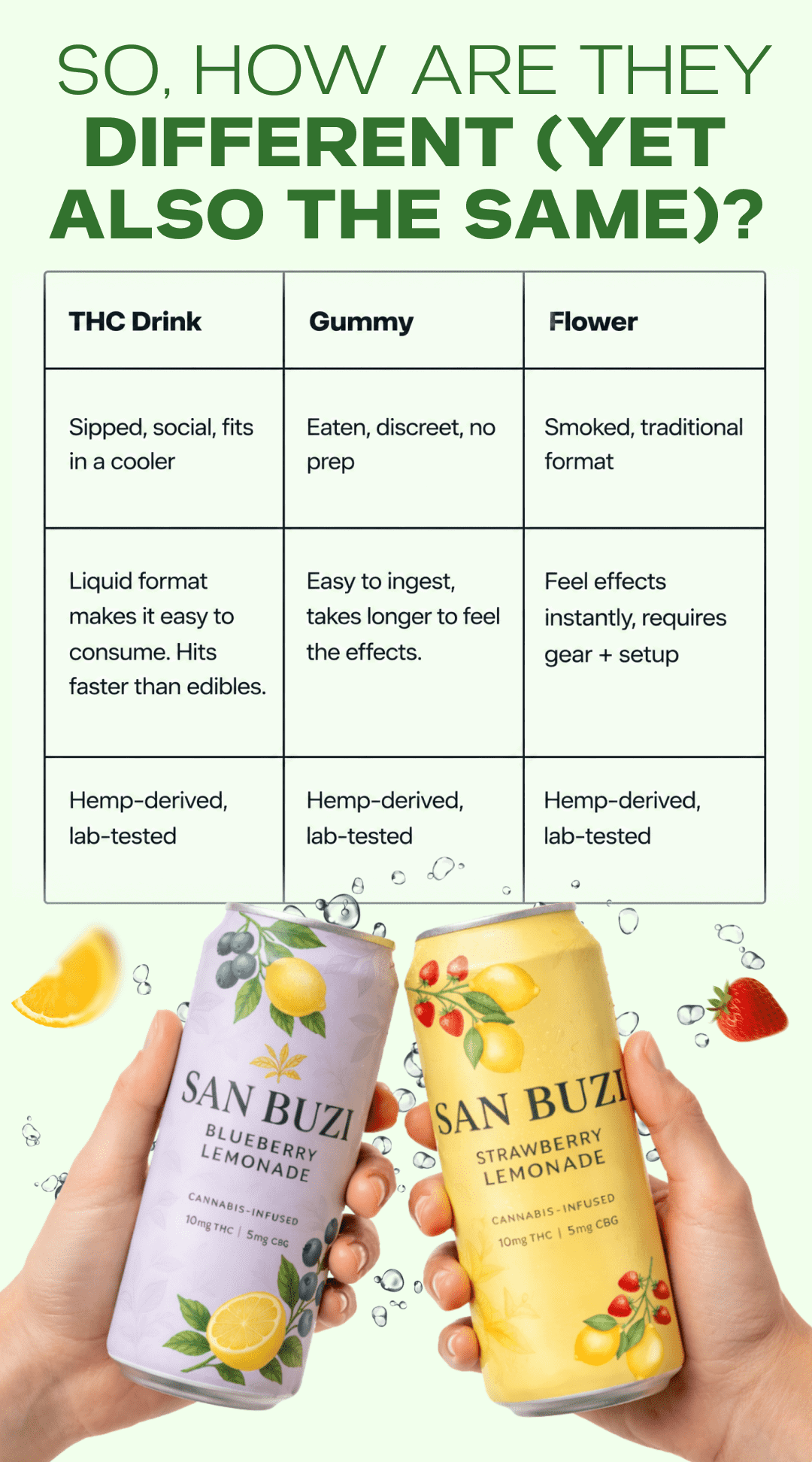 SO, HOW ARE THEY DIFFERENT (YET ALSO THE SAME)?

| THC Drink | Gummy | Flower |
|---|---|---|
| Sipped, social, fits in a cooler | Eaten, discreet, no prep | Smoked, traditional format |
| Liquid format makes it easy to consume. Hits faster than edibles. | Easy to ingest, takes longer to feel the effects. | Feel effects instantly, requires gear + setup |
| Hemp-derived, lab-tested | Hemp-derived, lab-tested | Hemp-derived, lab-tested |

SAN BUZI
BLUEBERRY LEMONADE
CANNABIS-INFUSED
10mg THC | 5mg CBG

SAN BUZI
STRAWBERRY LEMONADE
CANNABIS-INFUSED
10mg THC | 5mg CBG